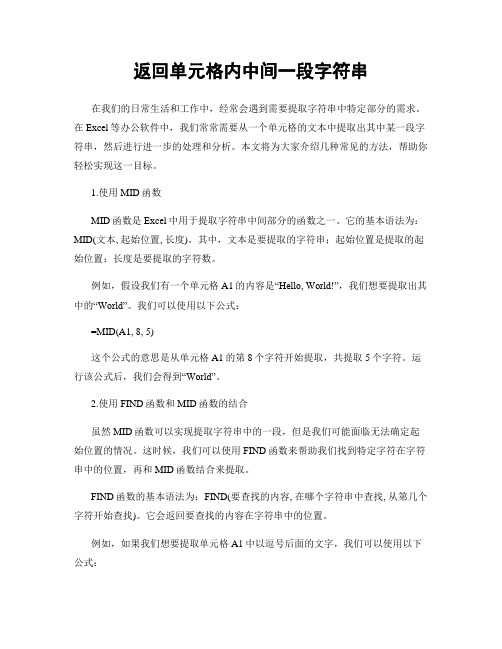 返回单元格内中间一段字符串

在我们的日常生活和工作中，经常会遇到需要提取字符串中特定部分的需求。在Excel等办公软件中，我们常常需要从一个单元格的文本中提取出其中某一段字符串，然后进行进一步的处理和分析。本文将为大家介绍几种常见的方法，帮助你轻松实现这一目标。

1.使用MID函数

MID函数是Excel中用于提取字符串中间部分的函数之一。它的基本语法为：MID(文本, 起始位置, 长度)。其中，文本是要提取的字符串；起始位置是提取的起始位置；长度是要提取的字符数。

例如，假设我们有一个单元格A1的内容是“Hello, World!”，我们想要提取出其中的“World”。我们可以使用以下公式：

=MID(A1, 8, 5)

这个公式的意思是从单元格A1的第8个字符开始提取，共提取5个字符。运行该公式后，我们会得到“World”。

2.使用FIND函数和MID函数的结合

虽然MID函数可以实现提取字符串中的一段，但是我们可能面临无法确定起始位置的情况。这时候，我们可以使用FIND函数来帮助我们找到特定字符在字符串中的位置，再和MID函数结合来提取。

FIND函数的基本语法为：FIND(要查找的内容, 在哪个字符串中查找, 从第几个字符开始查找)。它会返回要查找的内容在字符串中的位置。

例如，如果我们想要提取单元格A1中以逗号后面的文字，我们可以使用以下公式：